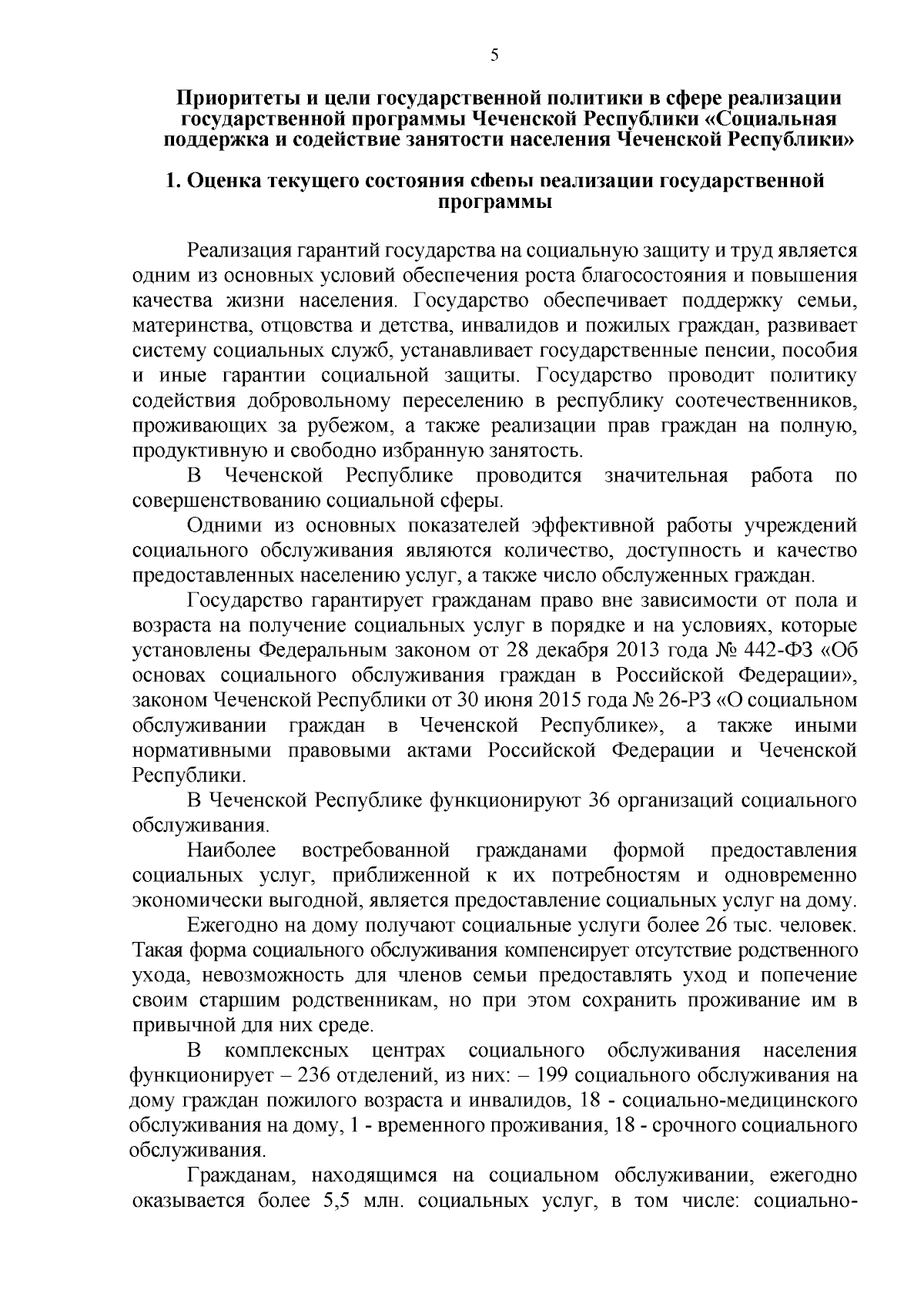 5

Приоритеты и цели государственной политики в сфере реализации государственной программы Чеченской Республики «Социальная поддержка и содействие занятости населения Чеченской Республики»

1. Оценка текущего состояния сферы реализации государственной программы

Реализация гарантий государства на социальную защиту и труд является одним из основных условий обеспечения роста благосостояния и повышения качества жизни населения. Государство обеспечивает поддержку семьи, материнства, отцовства и детства, инвалидов и пожилых граждан, развивает систему социальных служб, устанавливает государственные пенсии, пособия и иные гарантии социальной защиты. Государство проводит политику содействия добровольному переселению в республику соотечественников, проживающих за рубежом, а также реализации прав граждан на полную, продуктивную и свободно избранную занятость.

В Чеченской Республике проводится значительная работа по совершенствованию социальной сферы.

Одними из основных показателей эффективной работы учреждений социального обслуживания являются количество, доступность и качество предоставленных населению услуг, а также число обслуженных граждан.

Государство гарантирует гражданам право вне зависимости от пола и возраста на получение социальных услуг в порядке и на условиях, которые установлены Федеральным законом от 28 декабря 2013 года № 442-ФЗ «Об основах социального обслуживания граждан в Российской Федерации», законом Чеченской Республики от 30 июня 2015 года № 26-РЗ «О социальном обслуживании граждан в Чеченской Республике», а также иными нормативными правовыми актами Российской Федерации и Чеченской Республики.

В Чеченской Республике функционируют 36 организаций социального обслуживания.

Наиболее востребованной гражданами формой предоставления социальных услуг, приближенной к их потребностям и одновременно экономически выгодной, является предоставление социальных услуг на дому.

Ежегодно на дому получают социальные услуги более 26 тыс. человек. Такая форма социального обслуживания компенсирует отсутствие родственного ухода, невозможность для членов семьи предоставлять уход и попечение своим старшим родственникам, но при этом сохранить проживание им в привычной для них среде.

В комплексных центрах социального обслуживания населения функционирует – 236 отделений, из них: – 199 социального обслуживания на дому граждан пожилого возраста и инвалидов, 18 - социально-медицинского обслуживания на дому, 1 - временного проживания, 18 - срочного социального обслуживания.

Гражданам, находящимся на социальном обслуживании, ежегодно оказывается более 5,5 млн. социальных услуг, в том числе: социально-